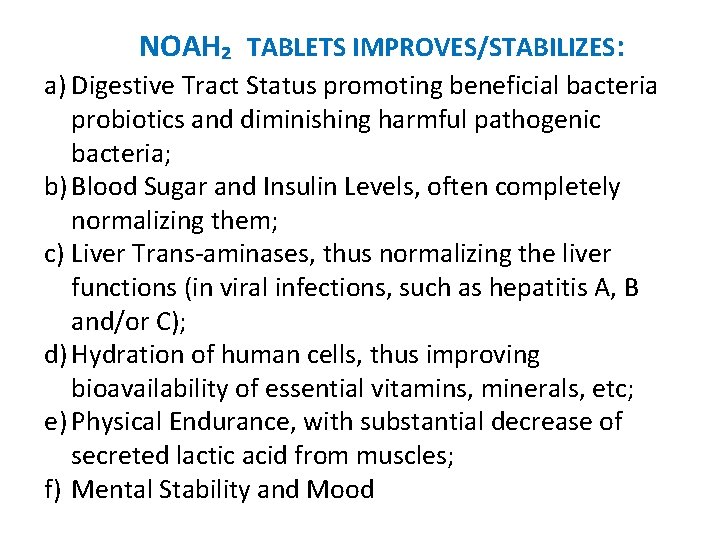 $NOAH_2$ TABLETS IMPROVES/STABILIZES:

a) Digestive Tract Status promoting beneficial bacteria probiotics and diminishing harmful pathogenic bacteria;

b) Blood Sugar and Insulin Levels, often completely normalizing them;

c) Liver Trans-aminases, thus normalizing the liver functions (in viral infections, such as hepatitis A, B and/or C);

d) Hydration of human cells, thus improving bioavailability of essential vitamins, minerals, etc;

e) Physical Endurance, with substantial decrease of secreted lactic acid from muscles;

f) Mental Stability and Mood